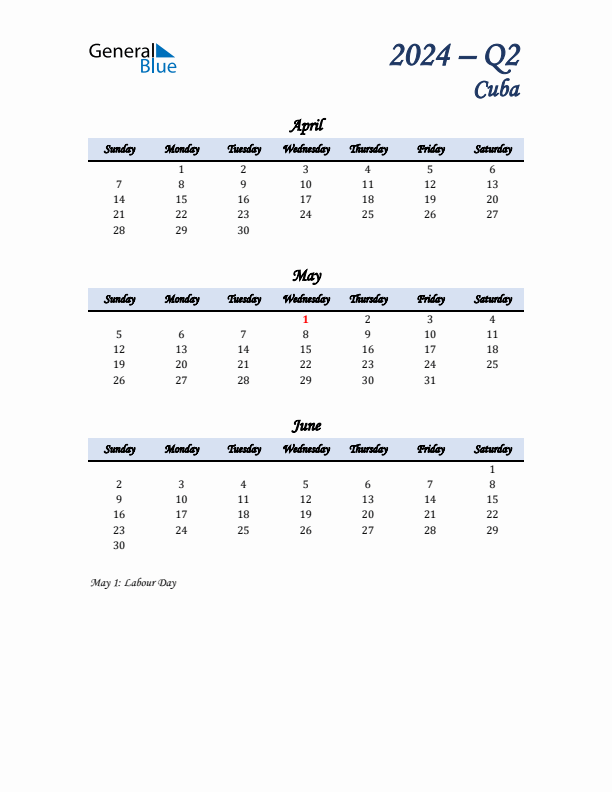 General Blue

2024 – Q2
Cuba

April

| Sunday | Monday | Tuesday | Wednesday | Thursday | Friday | Saturday |
|---|---|---|---|---|---|---|
| | 1 | 2 | 3 | 4 | 5 | 6 |
| 7 | 8 | 9 | 10 | 11 | 12 | 13 |
| 14 | 15 | 16 | 17 | 18 | 19 | 20 |
| 21 | 22 | 23 | 24 | 25 | 26 | 27 |
| 28 | 29 | 30 | | | | |

May

| Sunday | Monday | Tuesday | Wednesday | Thursday | Friday | Saturday |
|---|---|---|---|---|---|---|
| | | | 1 | 2 | 3 | 4 |
| 5 | 6 | 7 | 8 | 9 | 10 | 11 |
| 12 | 13 | 14 | 15 | 16 | 17 | 18 |
| 19 | 20 | 21 | 22 | 23 | 24 | 25 |
| 26 | 27 | 28 | 29 | 30 | 31 | |

June

| Sunday | Monday | Tuesday | Wednesday | Thursday | Friday | Saturday |
|---|---|---|---|---|---|---|
| | | | | | | 1 |
| 2 | 3 | 4 | 5 | 6 | 7 | 8 |
| 9 | 10 | 11 | 12 | 13 | 14 | 15 |
| 16 | 17 | 18 | 19 | 20 | 21 | 22 |
| 23 | 24 | 25 | 26 | 27 | 28 | 29 |
| 30 | | | | | | |

May 1: Labour Day